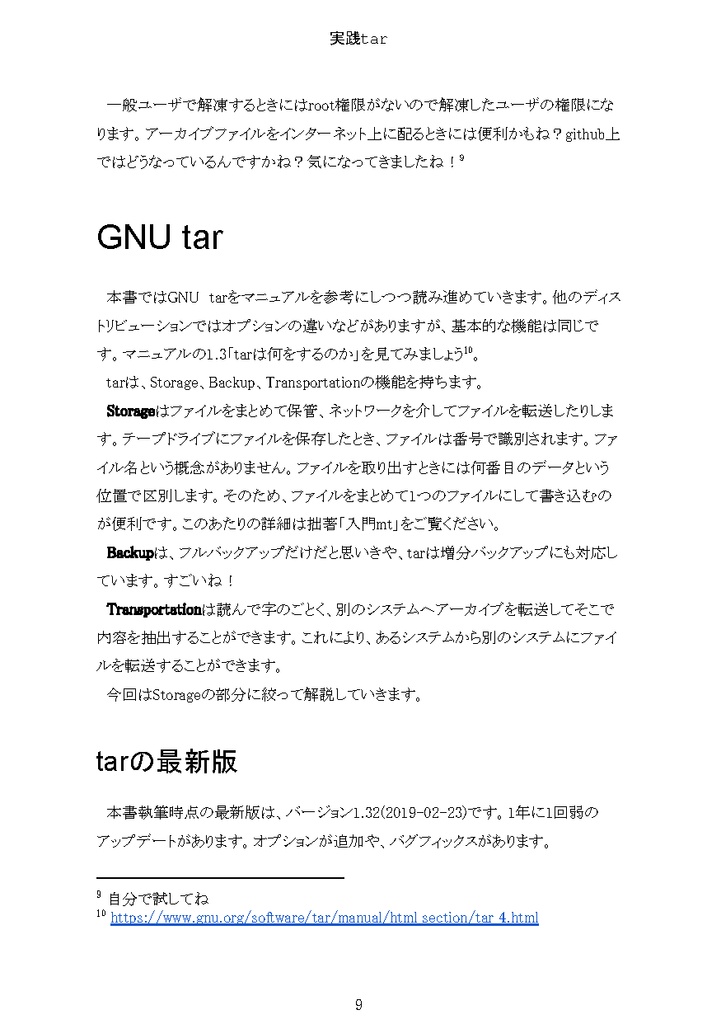 実践tar

一般ユーザで解凍するときにはroot権限がないので解凍したユーザの権限になります。アーカイブファイルをインターネット上に配るときには便利かもね？github上ではどうなっているんですかね？気になってきましたね！$^{9}$

GNU tar

本書ではGNU tarをマニュアルを参考にしつつ読み進めていきます。他のディストリビューションではオプションの違いなどがありますが、基本的な機能は同じです。マニュアルの1.3「tarは何をするのか」を見てみましょう$^{10}$。

tarは、Storage、Backup、Transportationの機能を持ちます。

Storageはファイルをまとめて保管、ネットワークを介してファイルを転送したりします。テープドライブにファイルを保存したとき、ファイルは番号で識別されます。ファイル名という概念がありません。ファイルを取り出すときには何番目のデータという位置で区別します。そのため、ファイルをまとめて1つのファイルにして書き込むのが便利です。このあたりの詳細は拙著「入門mt」をご覧ください。

Backupは、フルバックアップだけだと思いきや、tarは増分バックアップにも対応しています。すごいね！

Transportationは読んで字のごとく、別のシステムへアーカイブを転送してそこで内容を抽出することができます。これにより、あるシステムから別のシステムにファイルを転送することができます。

今回はStorageの部分に絞って解説していきます。

tarの最新版

本書執筆時点の最新版は、バージョン1.32(2019-02-23)です。1年に1回弱のアップデートがあります。オプションが追加や、バグフィックスがあります。

$^{9}$ 自分で試してね
$^{10}$ https://www.gnu.org/software/tar/manual/html_section/tar_4.html

9